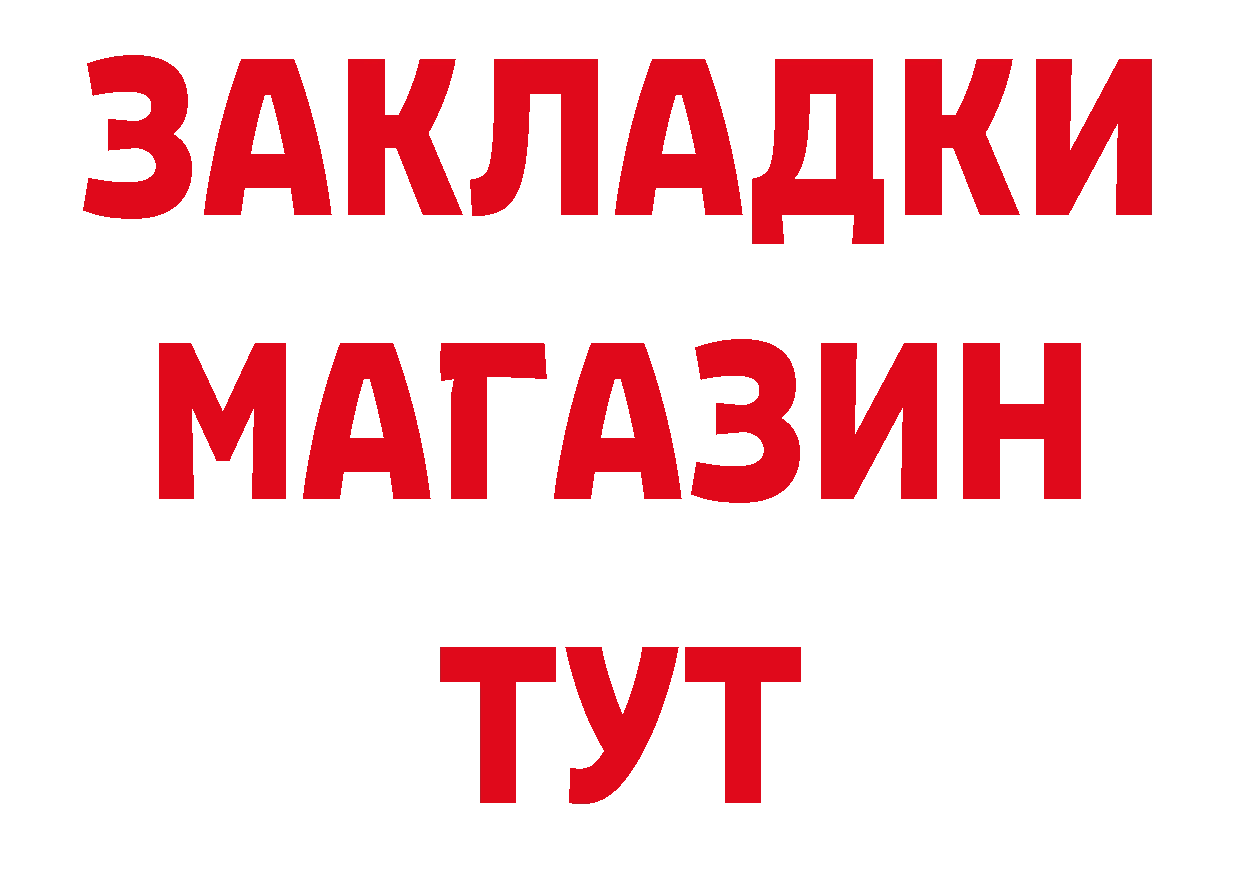 ЗАКЛАДКИ
МАГАЗИН
ТУТ